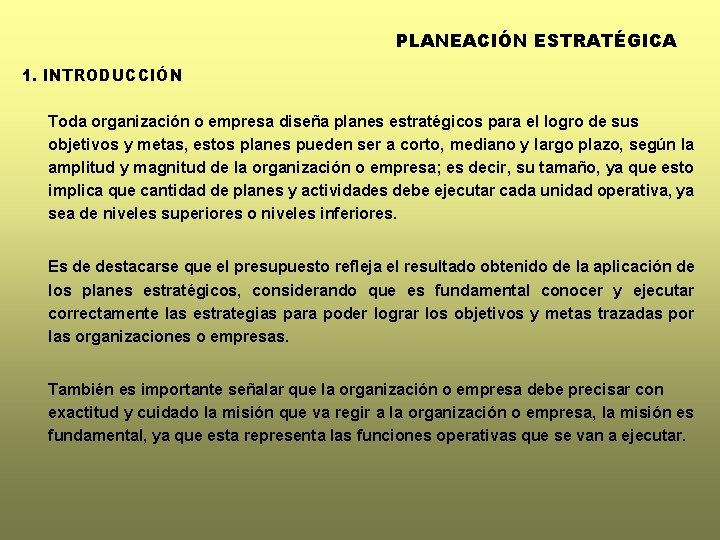 PLANEACIÓN ESTRATÉGICA

1. INTRODUCCIÓN

Toda organización o empresa diseña planes estratégicos para el logro de sus objetivos y metas, estos planes pueden ser a corto, mediano y largo plazo, según la amplitud y magnitud de la organización o empresa; es decir, su tamaño, ya que esto implica que cantidad de planes y actividades debe ejecutar cada unidad operativa, ya sea de niveles superiores o niveles inferiores.

Es de destacarse que el presupuesto refleja el resultado obtenido de la aplicación de los planes estratégicos, considerando que es fundamental conocer y ejecutar correctamente las estrategias para poder lograr los objetivos y metas trazadas por las organizaciones o empresas.

También es importante señalar que la organización o empresa debe precisar con exactitud y cuidado la misión que va regir a la organización o empresa, la misión es fundamental, ya que esta representa las funciones operativas que se van a ejecutar.